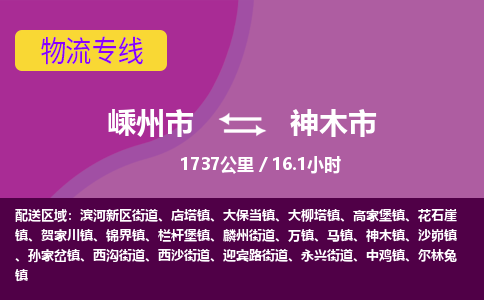 物流专线

嵊州市 神木市

1737公里 / 16.1小时

配送区域：滨河新区街道、店塔镇、大保当镇、大柳塔镇、高家堡镇、花石崖镇、贺家川镇、锦界镇、栏杆堡镇、麟州街道、万镇、马镇、神木镇、沙峁镇、孙家岔镇、西沟街道、西沙街道、迎宾路街道、永兴街道、中鸡镇、尔林兔镇